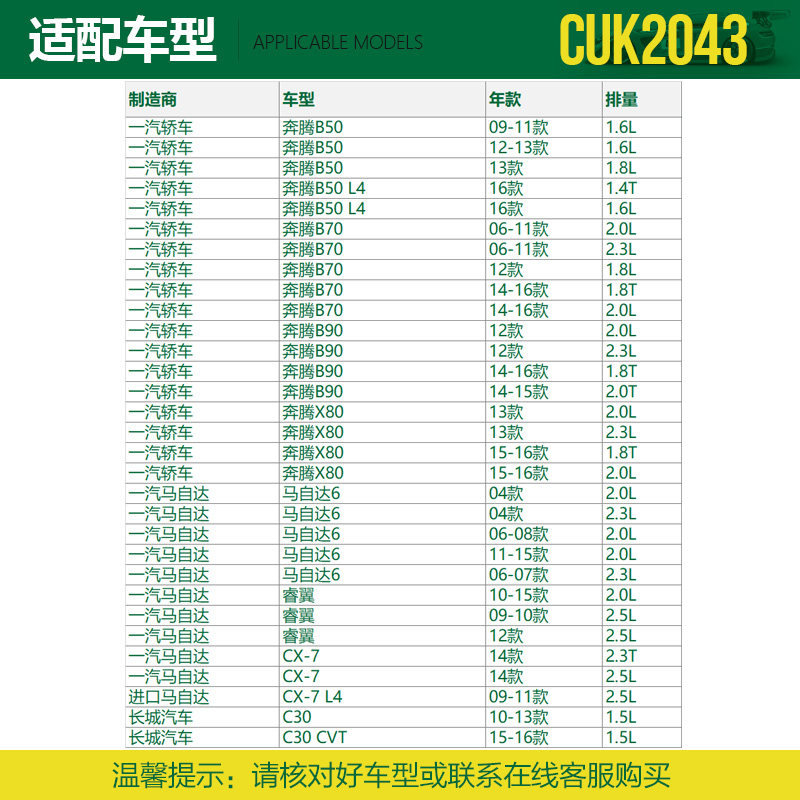 适配车型 APPLICABLE MODELS CUK2043

| 制造商 | 车型 | 年款 | 排量 |
|---|---|---|---|
| 一汽轿车 | 奔腾B50 | 09-11款 | 1.6L |
| 一汽轿车 | 奔腾B50 | 12-13款 | 1.6L |
| 一汽轿车 | 奔腾B50 | 13款 | 1.8L |
| 一汽轿车 | 奔腾B50 L4 | 16款 | 1.4T |
| 一汽轿车 | 奔腾B50 L4 | 16款 | 1.6L |
| 一汽轿车 | 奔腾B70 | 06-11款 | 2.0L |
| 一汽轿车 | 奔腾B70 | 06-11款 | 2.3L |
| 一汽轿车 | 奔腾B70 | 12款 | 1.8L |
| 一汽轿车 | 奔腾B70 | 14-16款 | 1.8T |
| 一汽轿车 | 奔腾B70 | 14-16款 | 2.0L |
| 一汽轿车 | 奔腾B90 | 12款 | 2.0L |
| 一汽轿车 | 奔腾B90 | 12款 | 2.3L |
| 一汽轿车 | 奔腾B90 | 14-16款 | 1.8T |
| 一汽轿车 | 奔腾B90 | 14-15款 | 2.0T |
| 一汽轿车 | 奔腾X80 | 13款 | 2.0L |
| 一汽轿车 | 奔腾X80 | 13款 | 2.3L |
| 一汽轿车 | 奔腾X80 | 15-16款 | 1.8T |
| 一汽轿车 | 奔腾X80 | 15-16款 | 2.0L |
| 一汽马自达 | 马自达6 | 04款 | 2.0L |
| 一汽马自达 | 马自达6 | 04款 | 2.3L |
| 一汽马自达 | 马自达6 | 06-08款 | 2.0L |
| 一汽马自达 | 马自达6 | 11-15款 | 2.0L |
| 一汽马自达 | 马自达6 | 06-07款 | 2.3L |
| 一汽马自达 | 睿翼 | 10-15款 | 2.0L |
| 一汽马自达 | 睿翼 | 09-10款 | 2.5L |
| 一汽马自达 | 睿翼 | 12款 | 2.5L |
| 一汽马自达 | CX-7 | 14款 | 2.3T |
| 一汽马自达 | CX-7 | 14款 | 2.5L |
| 进口马自达 | CX-7 L4 | 09-11款 | 2.5L |
| 长城汽车 | C30 | 10-13款 | 1.5L |
| 长城汽车 | C30 CVT | 15-16款 | 1.5L |

温馨提示：请核对好车型或联系在线客服购买